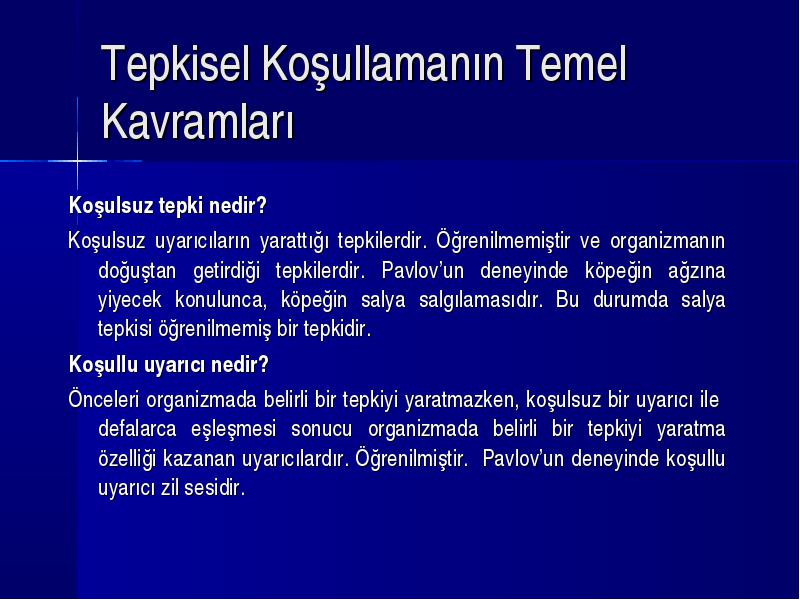 Tepkisel Koşullamanın Temel Kavramları

Koşulsuz tepki nedir?

Koşulsuz uyarıcıların yarattığı tepkilerdir. Öğrenilmemiştir ve organizmanın doğuştan getirdiği tepkilerdir. Pavlov'un deneyinde köpeğin ağzına yiyecek konulunca, köpeğin salya salgılamasıdır. Bu durumda salya tepkisi öğrenilmemiş bir tepkidir.

Koşullu uyarıcı nedir?

Önceleri organizmada belirli bir tepkiyi yaratmazken, koşulsuz bir uyarıcı ile defalarca eşleşmesi sonucu organizmada belirli bir tepkiyi yaratma özelliği kazanan uyarıcılardır. Öğrenilmiştir. Pavlov'un deneyinde koşullu uyarıcı zil sesidir.